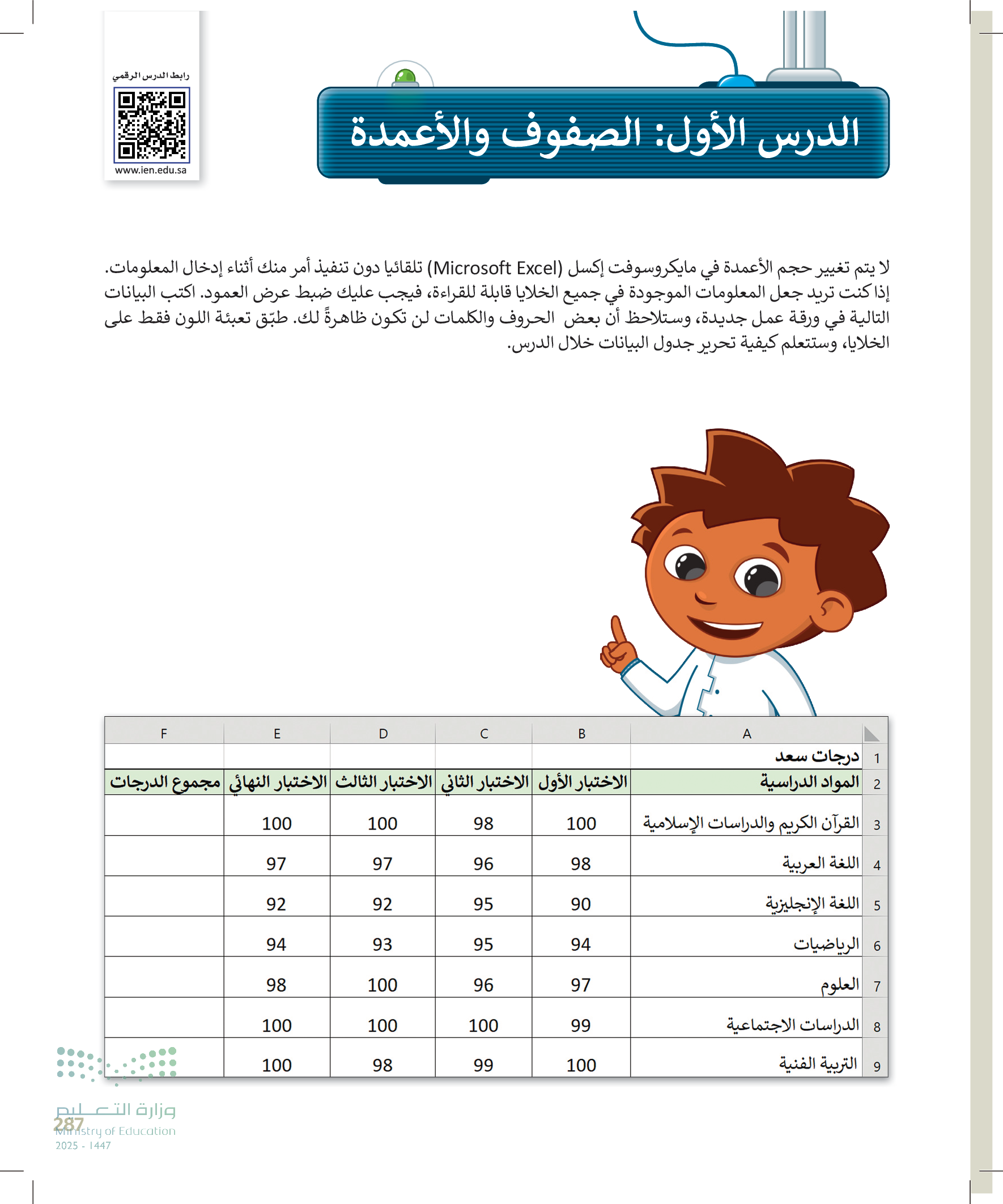 رابط الدرس الرقمي

www.ien.edu.sa

الدرس الأول: الصفوف والأعمدة

لا يتم تغيير حجم الأعمدة في مايكروسوفت إكسل (Microsoft Excel) تلقائيا دون تنفيذ أمر منك أثناء إدخال المعلومات. إذا كنت تريد جعل المعلومات الموجودة في جميع الخلايا قابلة للقراءة، فيجب عليك ضبط عرض العمود. اكتب البيانات التالية في ورقة عمل جديدة، وستلاحظ أن بعض الحروف والكلمات لن تكون ظاهرةً لك. طبّق تعبئة اللون فقط على الخلايا، وستتعلم كيفية تحرير جدول البيانات خلال الدرس.

| | A | B | C | D | E | F |
|---|---|---|---|---|---|---|
| 1 | درجات سعد | | | | | |
| 2 | المواد الدراسية | الاختبار الأول | الاختبار الثاني | الاختبار الثالث | الاختبار النهائي | مجموع الدرجات |
| 3 | القرآن الكريم والدراسات الإسلامية | 100 | 98 | 100 | 100 | |
| 4 | اللغة العربية | 98 | 96 | 97 | 97 | |
| 5 | اللغة الإنجليزية | 90 | 95 | 92 | 92 | |
| 6 | الرياضيات | 94 | 95 | 93 | 94 | |
| 7 | العلوم | 97 | 96 | 100 | 98 | |
| 8 | الدراسات الاجتماعية | 99 | 100 | 100 | 100 | |
| 9 | التربية الفنية | 100 | 99 | 98 | 100 | |

وزارة التعليم
Ministry of Education
2025 - 1447
287